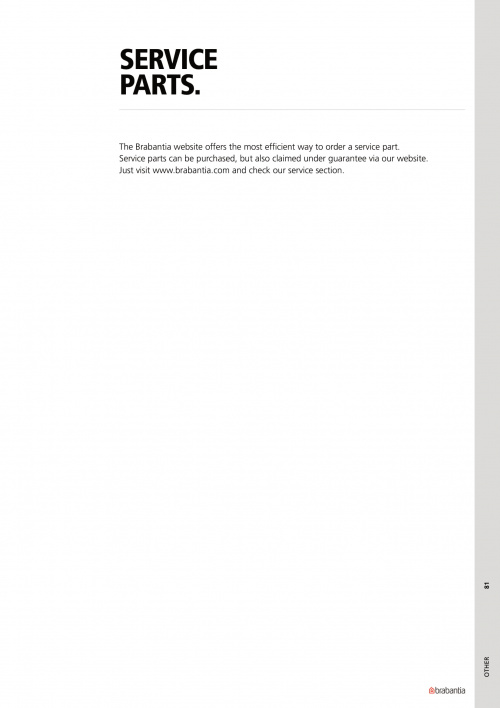 SERVICE
PARTS.

The Brabantia website offers the most efficient way to order a service part. Service parts can be purchased, but also claimed under guarantee via our website. Just visit www.brabantia.com and check our service section.

81

OTHER

brabantia